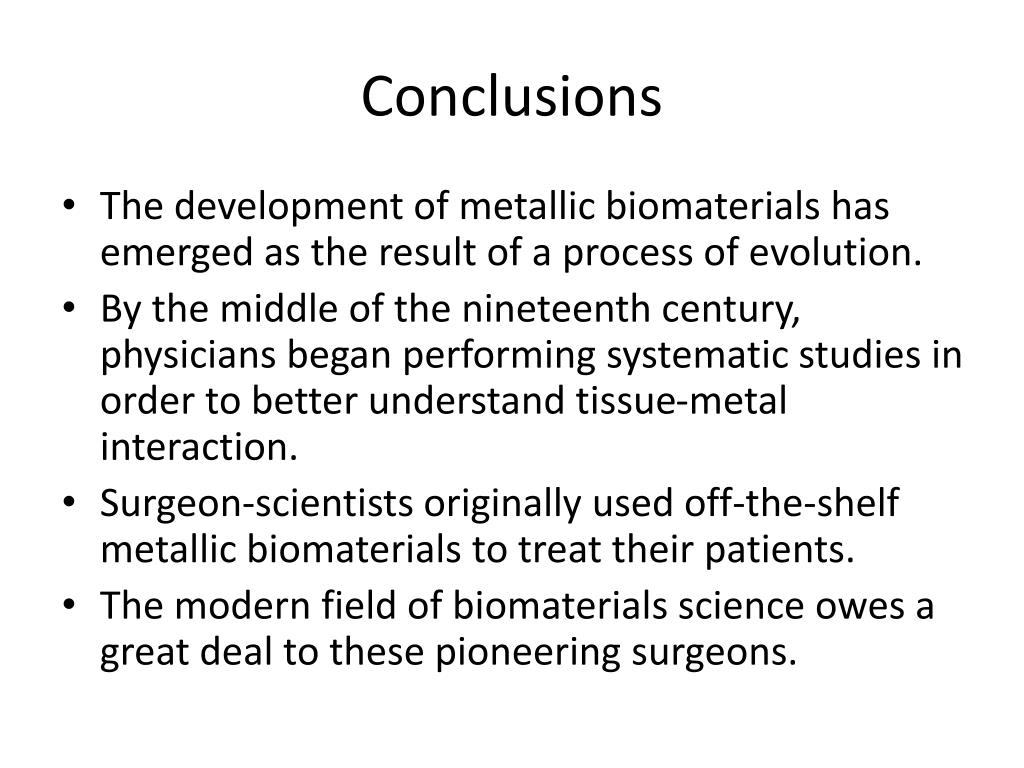 Conclusions

• The development of metallic biomaterials has emerged as the result of a process of evolution.
• By the middle of the nineteenth century, physicians began performing systematic studies in order to better understand tissue-metal interaction.
• Surgeon-scientists originally used off-the-shelf metallic biomaterials to treat their patients.
• The modern field of biomaterials science owes a great deal to these pioneering surgeons.